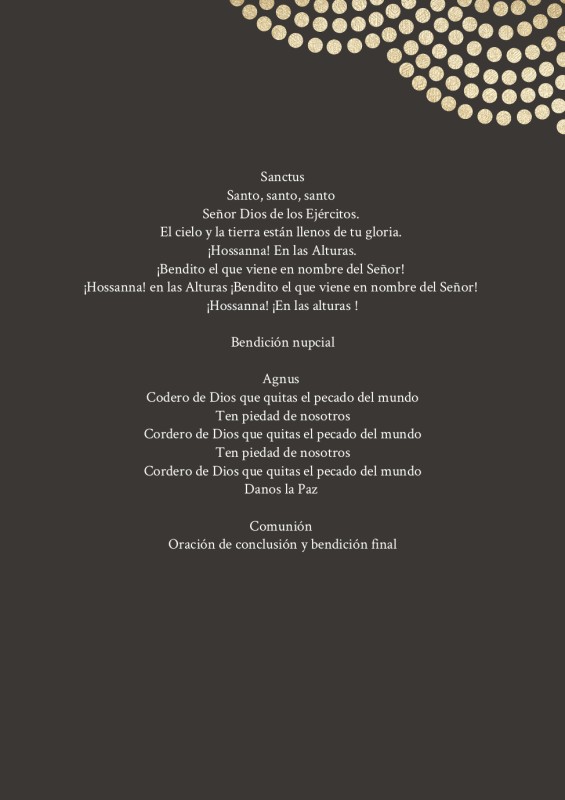 Sanctus
Santo, santo, santo
Señor Dios de los Ejércitos.
El cielo y la tierra están llenos de tu gloria.
¡Hossanna! En las Alturas.
¡Bendito el que viene en nombre del Señor!
¡Hossanna! en las Alturas ¡Bendito el que viene en nombre del Señor!
¡Hossanna! ¡En las alturas !

Bendición nupcial

Agnus
Codero de Dios que quitas el pecado del mundo
Ten piedad de nosotros
Cordero de Dios que quitas el pecado del mundo
Ten piedad de nosotros
Cordero de Dios que quitas el pecado del mundo
Danos la Paz

Comunión
Oración de conclusión y bendición final